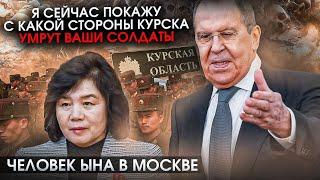 Я СЕЙЧАС ПОКАЖУ С КАКОЙ СТОРОНЫ КУРСКА УМРУТ ВАШИ СОЛДАТЫ

КУРСКАЯ ОБЛАСТЬ

ЧЕЛОВЕК ЫНА В МОСКВЕ